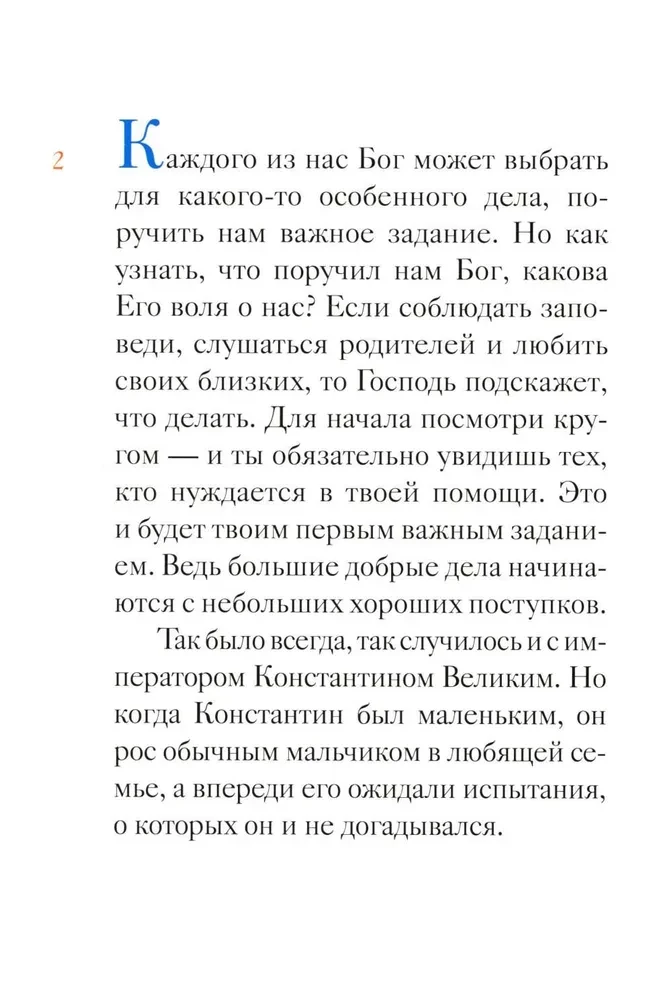 2

Каждого из нас Бог может выбрать для какого-то особенного дела, поручить нам важное задание. Но как узнать, что поручил нам Бог, какова Его воля о нас? Если соблюдать заповеди, слушаться родителей и любить своих близких, то Господь подскажет, что делать. Для начала посмотри кругом — и ты обязательно увидишь тех, кто нуждается в твоей помощи. Это и будет твоим первым важным заданием. Ведь большие добрые дела начинаются с небольших хороших поступков.

Так было всегда, так случилось и с императором Константином Великим. Но когда Константин был маленьким, он рос обычным мальчиком в любящей семье, а впереди его ожидали испытания, о которых он и не догадывался.